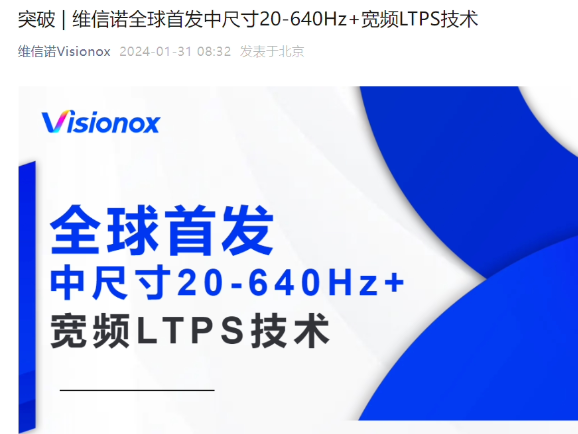 突破 | 维信诺全球首发中尺寸20-640Hz+宽频LTPS技术

维信诺Visionox 2024-01-31 08:32 发表于北京

Visionox

全球首发
中尺寸20-640Hz+
宽频LTPS技术